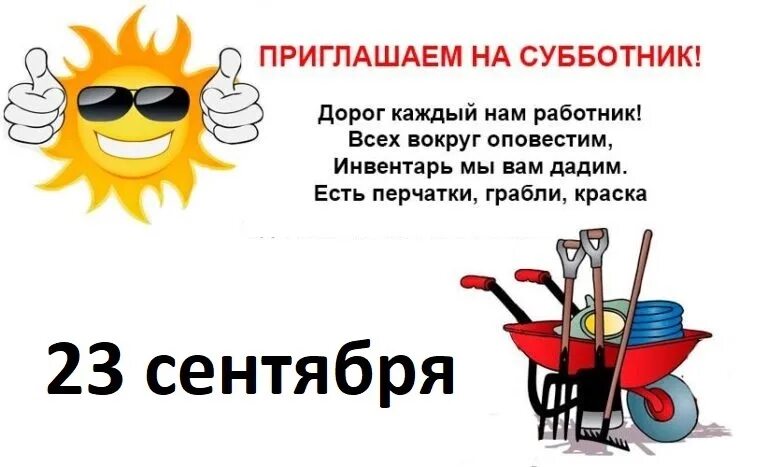 ПРИГЛАШАЕМ НА СУББОТНИК!

Дорог каждый нам работник!
Всех вокруг оповестим,
Инвентарь мы вам дадим.
Есть перчатки, грабли, краска

23 сентября